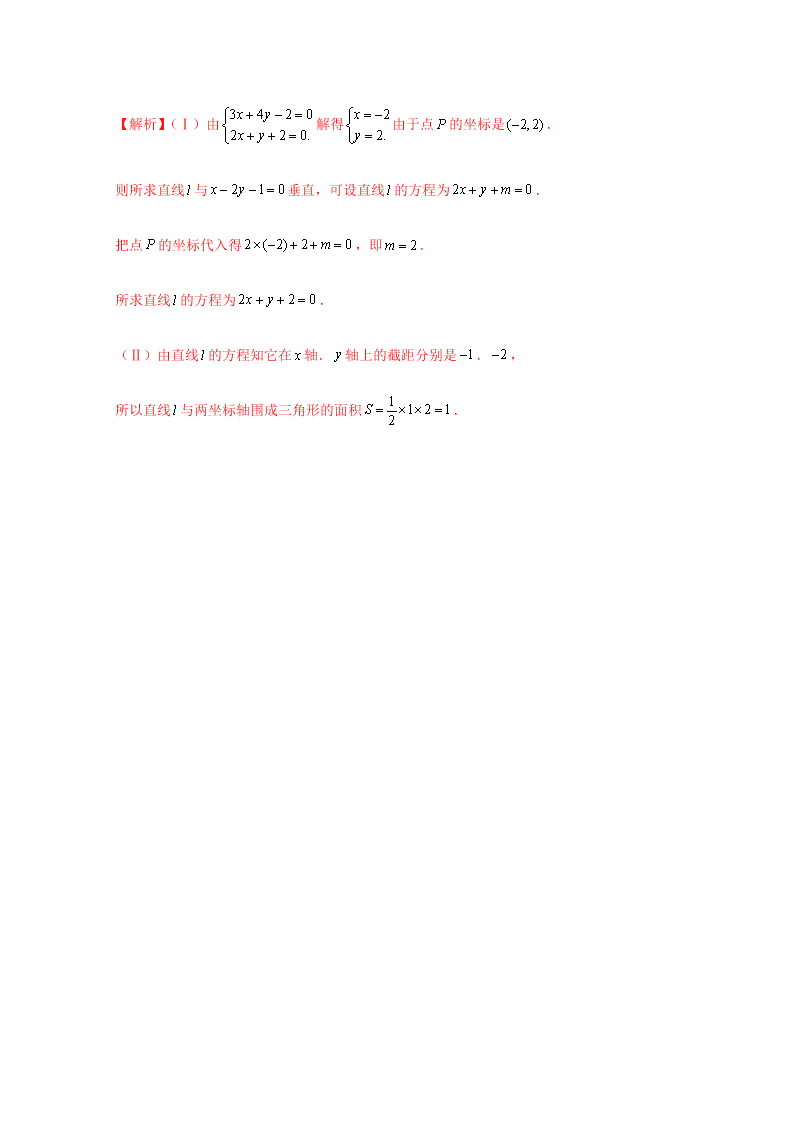 【解析】（Ⅰ）由$\begin{cases}3x+4y-2=0\\2x+y+2=0.\end{cases}$解得$\begin{cases}x=-2\\y=2.\end{cases}$由于点$P$的坐标是$(-2,2)$．

则所求直线$l$与$x-2y-1=0$垂直，可设直线$l$的方程为$2x+y+m=0$．

把点$P$的坐标代入得$2\times(-2)+2+m=0$，即$m=2$．

所求直线$l$的方程为$2x+y+2=0$．

（Ⅱ）由直线$l$的方程知它在$x$轴．$y$轴上的截距分别是$-1$．$-2$，

所以直线$l$与两坐标轴围成三角形的面积$S=\frac{1}{2}\times1\times2=1$．